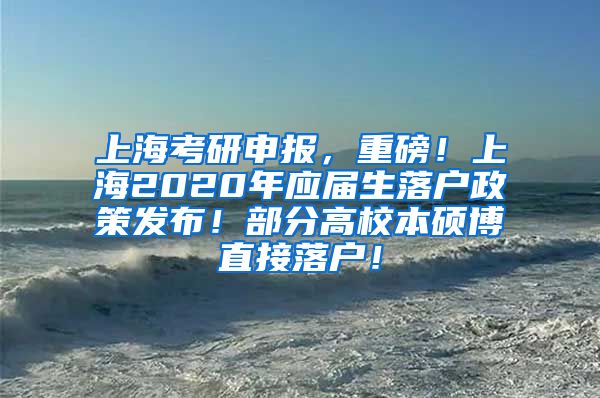 上海考研申报，重磅！上海2020年应届生落户政策发布！部分高校本硕博直接落户！